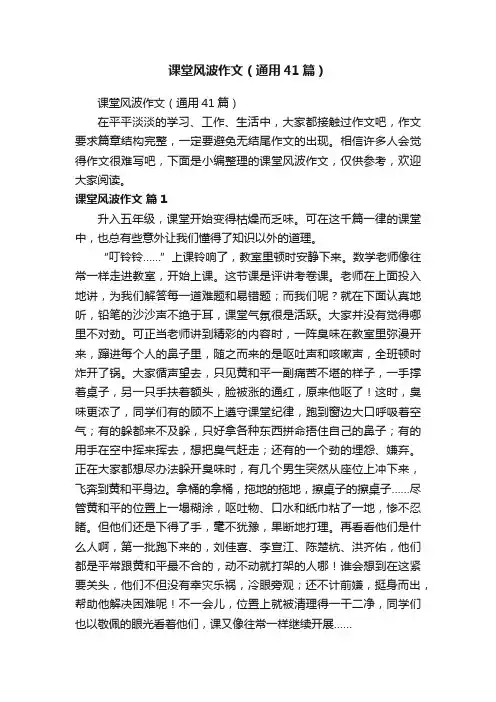 课堂风波作文（通用41篇）

课堂风波作文（通用41篇）

在平平淡淡的学习、工作、生活中，大家都接触过作文吧，作文要求篇章结构完整，一定要避免无结尾作文的出现。相信许多人会觉得作文很难写吧，下面是小编整理的课堂风波作文，仅供参考，欢迎大家阅读。

课堂风波作文 篇1

升入五年级，课堂开始变得枯燥而乏味。可在这千篇一律的课堂中，也总有些意外让我们懂得了知识以外的道理。

“叮铃铃……”上课铃响了，教室里顿时安静下来。数学老师像往常一样走进教室，开始上课。这节课是评讲考卷课。老师在上面投入地讲，为我们解答每一道难题和易错题；而我们呢？就在下面认真地听，铅笔的沙沙声不绝于耳，课堂气氛很是活跃。大家并没有觉得哪里不对劲。可正当老师讲到精彩的内容时，一阵臭味在教室里弥漫开来，蹿进每个人的鼻子里，随之而来的是呕吐声和咳嗽声，全班顿时炸开了锅。大家循声望去，只见黄和平一副痛苦不堪的样子，一手撑着桌子，另一只手扶着额头，脸被涨的通红，原来他呕了！这时，臭味更浓了，同学们有的顾不上遵守课堂纪律，跑到窗边大口呼吸着空气；有的躲都来不及躲，只好拿各种东西拼命捂住自己的鼻子；有的用手在空中挥来挥去，想把臭气赶走；还有的一个劲的埋怨、嫌弃。正在大家都想尽办法躲开臭味时，有几个男生突然从座位上冲下来，飞奔到黄和平身边。拿桶的拿桶，拖地的拖地，擦桌子的擦桌子……尽管黄和平的位置上一塌糊涂，呕吐物、口水和纸巾粘了一地，惨不忍睹。但他们还是下得了手，毫不犹豫，果断地打理。再看看他们是什么人啊，第一批跑下来的，刘佳喜、李宣江、陈楚杭、洪齐佑，他们都是平常跟黄和平最不合的，动不动就打架的人哪！谁会想到在这紧要关头，他们不但没有幸灾乐祸，冷眼旁观；还不计前嫌，挺身而出，帮助他解决困难呢！不一会儿，位置上就被清理得一干二净，同学们也以敬佩的眼光看着他们，课又像往常一样继续开展……